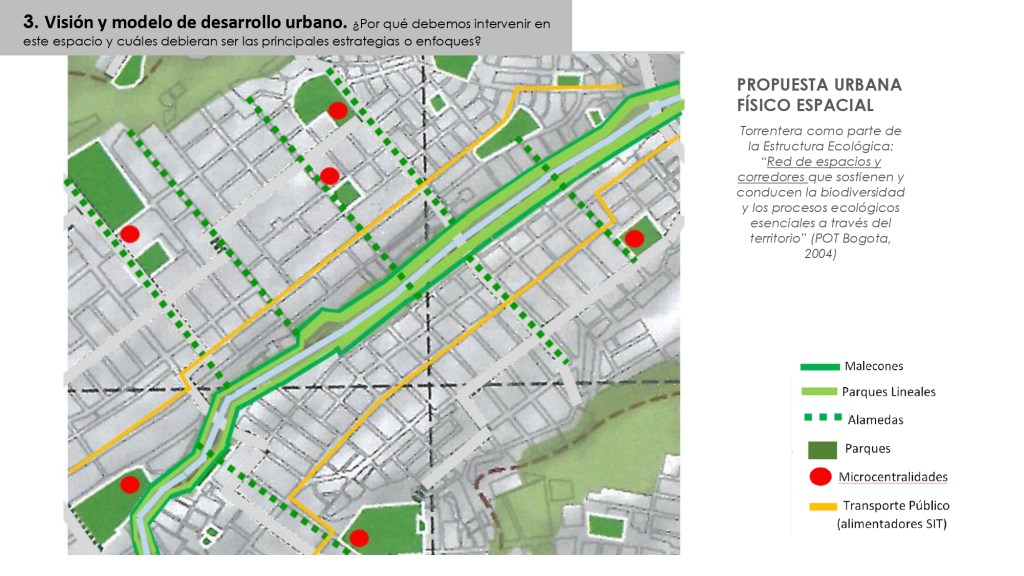 3. Visión y modelo de desarrollo urbano. ¿Por qué debemos intervenir en este espacio y cuáles debieran ser las principales estrategias o enfoques?

PROPUESTA URBANA FÍSICO ESPACIAL

Torrentera como parte de la Estructura Ecológica: "Red de espacios y corredores que sostienen y conducen la biodiversidad y los procesos ecológicos esenciales a través del territorio" (POT Bogota, 2004)

Malecones
Parques Lineales
Alamedas
Parques
Microcentralidades
Transporte Público (alimentadores SIT)